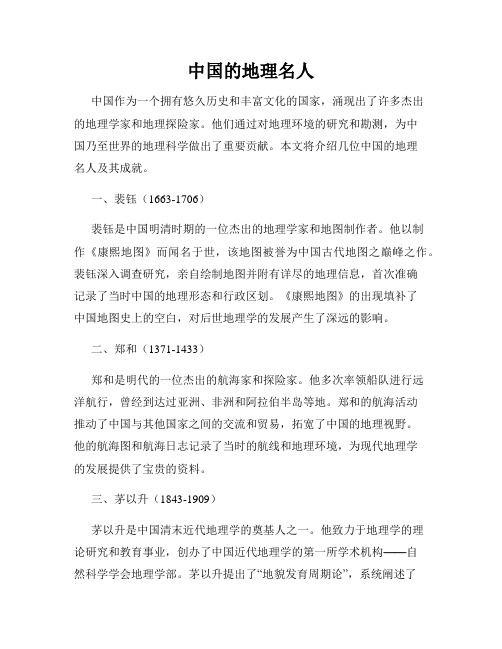 中国的地理名人

中国作为一个拥有悠久历史和丰富文化的国家，涌现出了许多杰出的地理学家和地理探险家。他们通过对地理环境的研究和勘测，为中国乃至世界的地理科学做出了重要贡献。本文将介绍几位中国的地理名人及其成就。

一、裴钰（1663-1706）

裴钰是中国明清时期的一位杰出的地理学家和地图制作者。他以制作《康熙地图》而闻名于世，该地图被誉为中国古代地图之巅峰之作。裴钰深入调查研究，亲自绘制地图并附有详尽的地理信息，首次准确记录了当时中国的地理形态和行政区划。《康熙地图》的出现填补了中国地图史上的空白，对后世地理学的发展产生了深远的影响。

二、郑和（1371-1433）

郑和是明代的一位杰出的航海家和探险家。他多次率领船队进行远洋航行，曾经到达过亚洲、非洲和阿拉伯半岛等地。郑和的航海活动推动了中国与其他国家之间的交流和贸易，拓宽了中国的地理视野。他的航海图和航海日志记录了当时的航线和地理环境，为现代地理学的发展提供了宝贵的资料。

三、茅以升（1843-1909）

茅以升是中国清末近代地理学的奠基人之一。他致力于地理学的理论研究和教育事业，创办了中国近代地理学的第一所学术机构——自然科学学会地理学部。茅以升提出了“地貌发育周期论”，系统阐述了